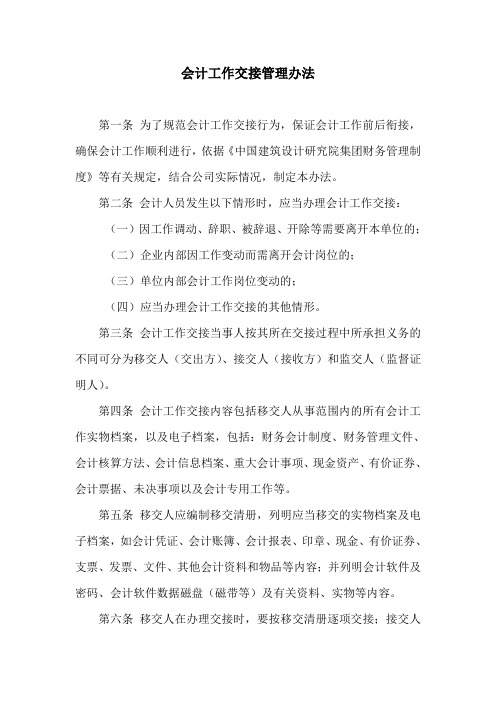 会计工作交接管理办法

第一条 为了规范会计工作交接行为，保证会计工作前后衔接，确保会计工作顺利进行，依据《中国建筑设计研究院集团财务管理制度》等有关规定，结合公司实际情况，制定本办法。

第二条 会计人员发生以下情形时，应当办理会计工作交接：

（一）因工作调动、辞职、被辞退、开除等需要离开本单位的；

（二）企业内部因工作变动而需离开会计岗位的；

（三）单位内部会计工作岗位变动的；

（四）应当办理会计工作交接的其他情形。

第三条 会计工作交接当事人按其所在交接过程中所承担义务的不同可分为移交人（交出方）、接交人（接收方）和监交人（监督证明人）。

第四条 会计工作交接内容包括移交人从事范围内的所有会计工作实物档案，以及电子档案，包括：财务会计制度、财务管理文件、会计核算方法、会计信息档案、重大会计事项、现金资产、有价证券、会计票据、未决事项以及会计专用工作等。

第五条 移交人应编制移交清册，列明应当移交的实物档案及电子档案，如会计凭证、会计账簿、会计报表、印章、现金、有价证券、支票、发票、文件、其他会计资料和物品等内容；并列明会计软件及密码、会计软件数据磁盘（磁带等）及有关资料、实物等内容。

第六条 移交人在办理交接时，要按移交清册逐项交接；接交人